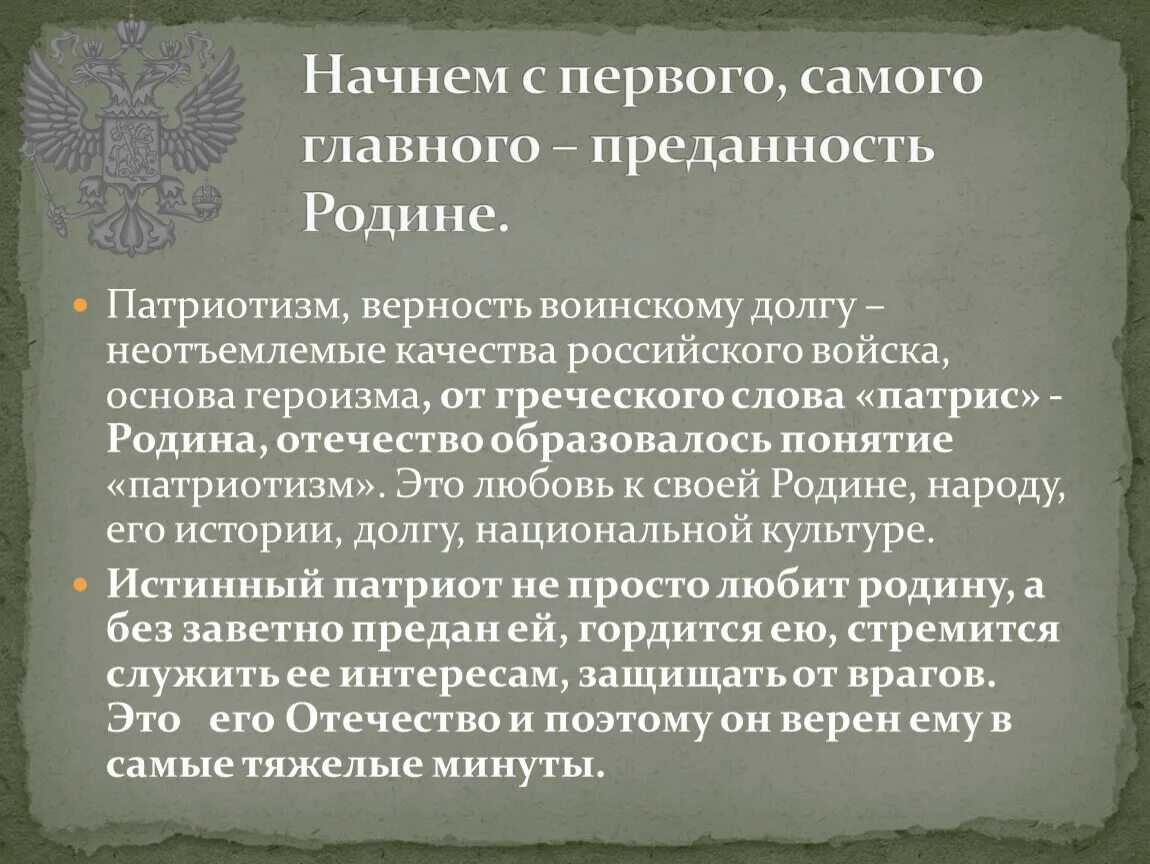 Начнем с первого, самого главного – преданность Родине.

Патриотизм, верность воинскому долгу – неотъемлемые качества российского войска, основа героизма, от греческого слова «патрис» - Родина, отечество образовалось понятие «патриотизм». Это любовь к своей Родине, народу, его истории, долгу, национальной культуре.

Истинный патриот не просто любит родину, а без заветно предан ей, гордится ею, стремится служить ее интересам, защищать от врагов. Это его Отечество и поэтому он верен ему в самые тяжелые минуты.